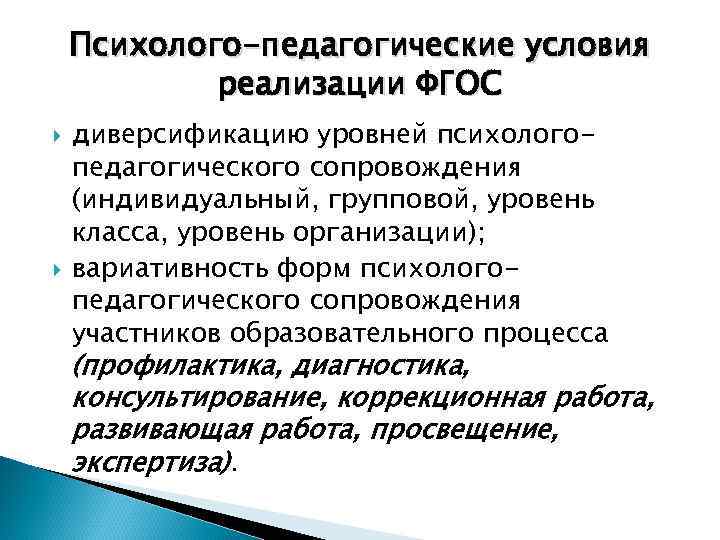 Психолого-педагогические условия реализации ФГОС

диверсификацию уровней психолого-педагогического сопровождения (индивидуальный, групповой, уровень класса, уровень организации);

вариативность форм психолого-педагогического сопровождения участников образовательного процесса (профилактика, диагностика, консультирование, коррекционная работа, развивающая работа, просвещение, экспертиза).